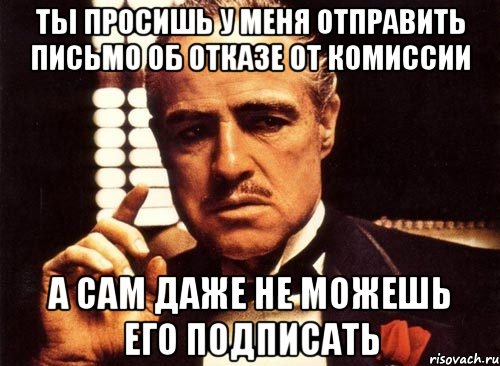 ТЫ ПРОСИШЬ У МЕНЯ ОТПРАВИТЬ ПИСЬМО ОБ ОТКАЗЕ ОТ КОМИССИИ

А САМ ДАЖЕ НЕ МОЖЕШЬ ЕГО ПОДПИСАТЬ

risovach.ru